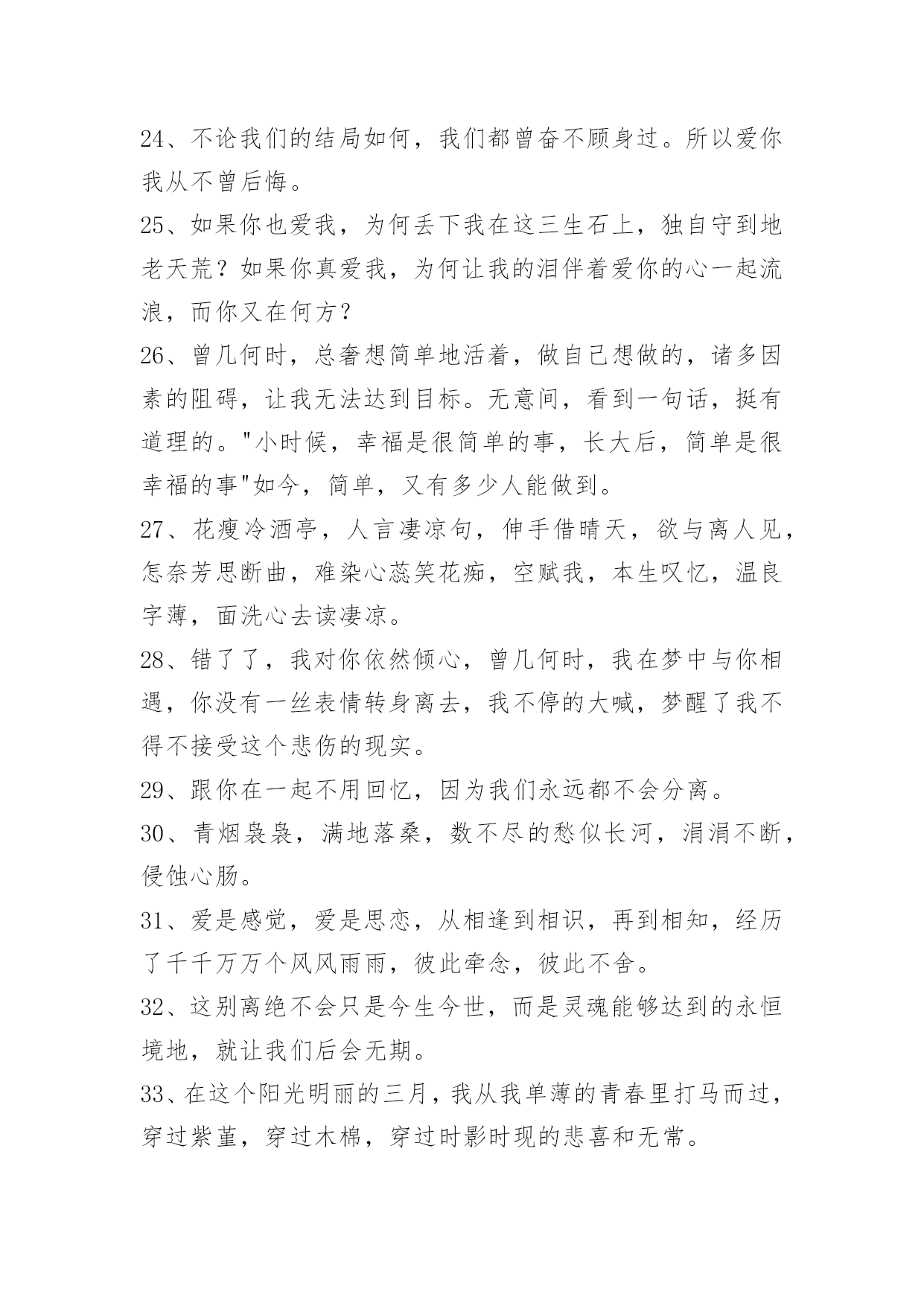 24、不论我们的结局如何，我们都曾奋不顾身过。所以爱你我从不曾后悔。

25、如果你也爱我，为何丢下我在这三生石上，独自守到地老天荒？如果你真爱我，为何让我的泪伴着爱你的心一起流浪，而你又在何方？

26、曾几何时，总奢想简单地活着，做自己想做的，诸多因素的阻碍，让我无法达到目标。无意间，看到一句话，挺有道理的。"小时候，幸福是很简单的事，长大后，简单是很幸福的事"如今，简单，又有多少人能做到。

27、花瘦冷酒亭，人言凄凉句，伸手借晴天，欲与离人见，怎奈芳思断曲，难染心蕊笑花痴，空赋我，本生叹忆，温良字薄，面洗心去读凄凉。

28、错了了，我对你依然倾心，曾几何时，我在梦中与你相遇，你没有一丝表情转身离去，我不停的大喊，梦醒了我不得不接受这个悲伤的现实。

29、跟你在一起不用回忆，因为我们永远都不会分离。

30、青烟袅袅，满地落桑，数不尽的愁似长河，涓涓不断，侵蚀心肠。

31、爱是感觉，爱是思恋，从相逢到相识，再到相知，经历了千千万万个风风雨雨，彼此牵念，彼此不舍。

32、这别离绝不会只是今生今世，而是灵魂能够达到的永恒境地，就让我们后会无期。

33、在这个阳光明丽的三月，我从我单薄的青春里打马而过，穿过紫堇，穿过木棉，穿过时影时现的悲喜和无常。